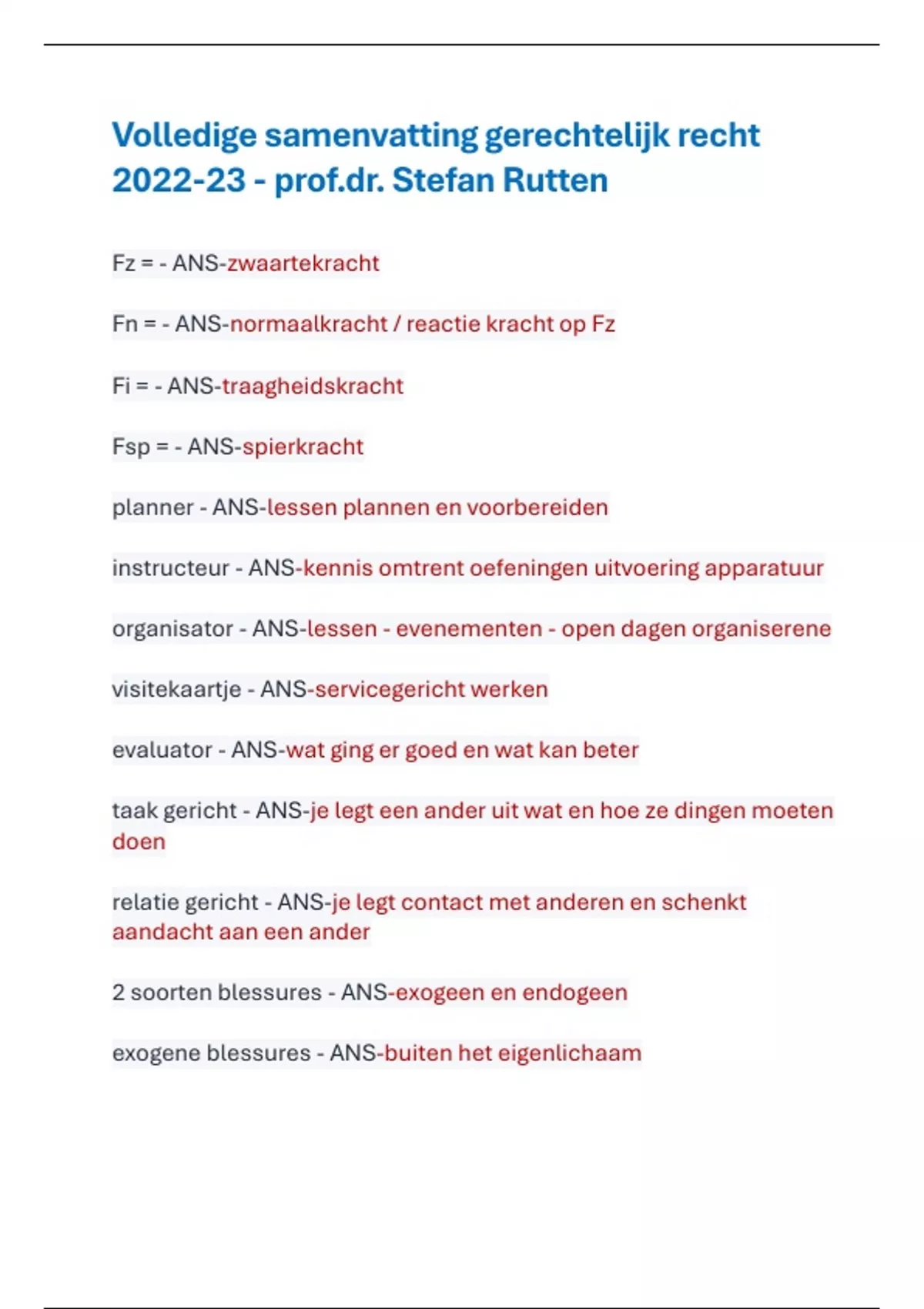 Volledige samenvatting gerechtelijk recht 2022-23 - prof.dr. Stefan Rutten

Fz = - ANS-zwaartekracht

Fn = - ANS-normaalkracht / reactie kracht op Fz

Fi = - ANS-traagheidskracht

Fsp = - ANS-spierkracht

planner - ANS-lessen plannen en voorbereiden

instructeur - ANS-kennis omtrent oefeningen uitvoering apparatuur

organisator - ANS-lessen - evenementen - open dagen organiserene

visitekaartje - ANS-servicegericht werken

evaluator - ANS-wat ging er goed en wat kan beter

taak gericht - ANS-je legt een ander uit wat en hoe ze dingen moeten doen

relatie gericht - ANS-je legt contact met anderen en schenkt aandacht aan een ander

2 soorten blessures - ANS-exogeen en endogeen

exogene blessures - ANS-buiten het eigenlichaam